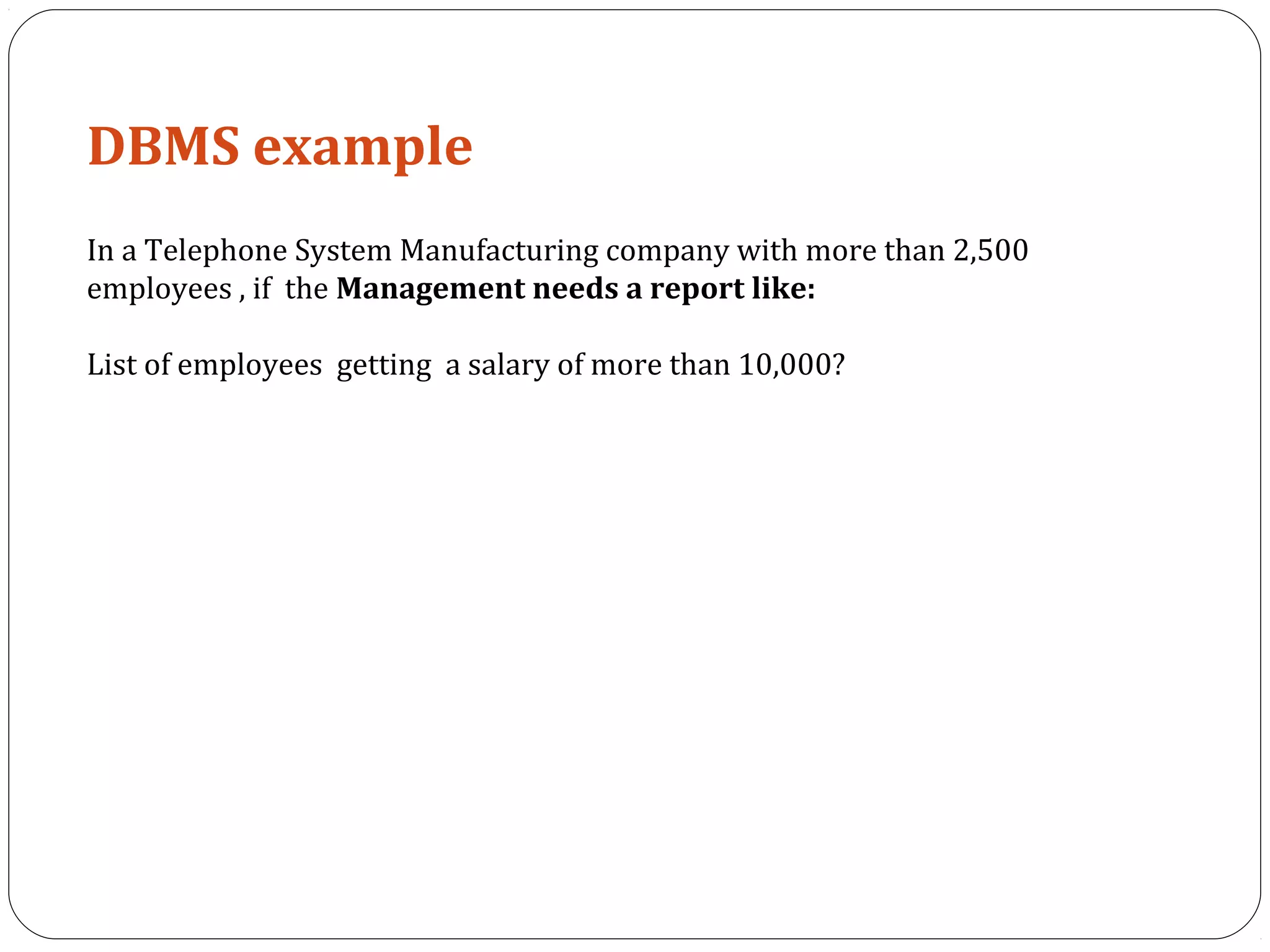 DBMS example

In a Telephone System Manufacturing company with more than 2,500 employees , if the Management needs a report like:

List of employees getting a salary of more than 10,000?